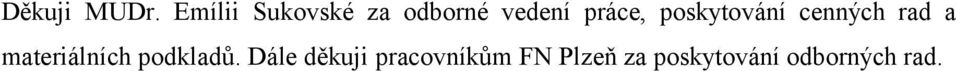 Děkuji MUDr. Emílii Sukovské za odborné vedení práce, poskytování cenných rad a materiálních podkladů. Dále děkuji pracovníkům FN Plzeň za poskytování odborných rad.